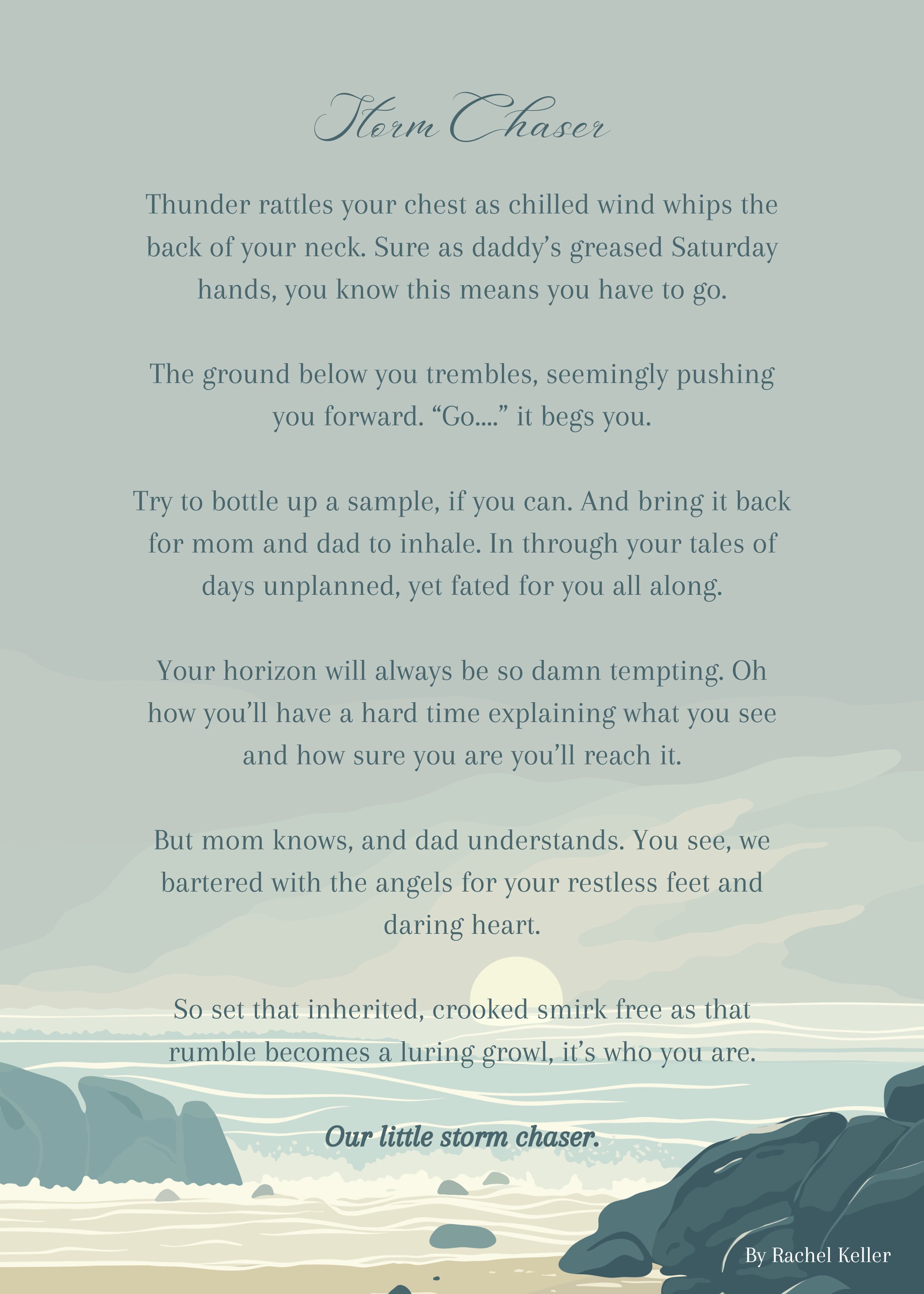 Storm Chaser

Thunder rattles your chest as chilled wind whips the back of your neck. Sure as daddy's greased Saturday hands, you know this means you have to go.

The ground below you trembles, seemingly pushing you forward. "Go...." it begs you.

Try to bottle up a sample, if you can. And bring it back for mom and dad to inhale. In through your tales of days unplanned, yet fated for you all along.

Your horizon will always be so damn tempting. Oh how you'll have a hard time explaining what you see and how sure you are you'll reach it.

But mom knows, and dad understands. You see, we bartered with the angels for your restless feet and daring heart.

So set that inherited, crooked smirk free as that rumble becomes a luring growl, it's who you are.

Our little storm chaser.

By Rachel Keller